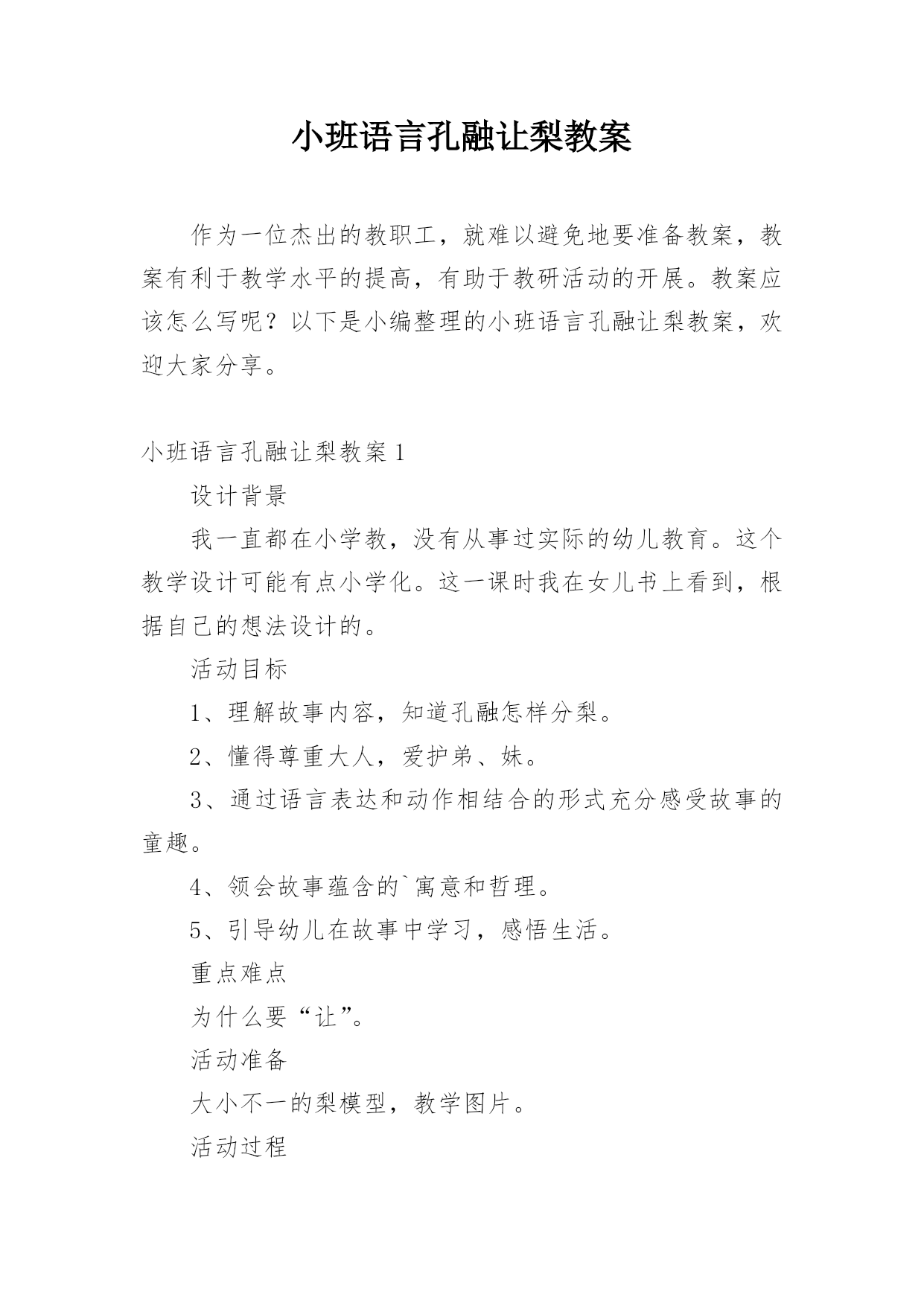 小班语言孔融让梨教案

作为一位杰出的教职工，就难以避免地要准备教案，教案有利于教学水平的提高，有助于教研活动的开展。教案应该怎么写呢？以下是小编整理的小班语言孔融让梨教案，欢迎大家分享。

小班语言孔融让梨教案 1

设计背景

我一直都在小学教，没有从事过实际的幼儿教育。这个教学设计可能有点小学化。这一课时我在女儿书上看到，根据自己的想法设计的。

活动目标

1、理解故事内容，知道孔融怎样分梨。

2、懂得尊重大人，爱护弟、妹。

3、通过语言表达和动作相结合的形式充分感受故事的童趣。

4、领会故事蕴含的`寓意和哲理。

5、引导幼儿在故事中学习，感悟生活。

重点难点

为什么要“让”。

活动准备

大小不一的梨模型，教学图片。

活动过程